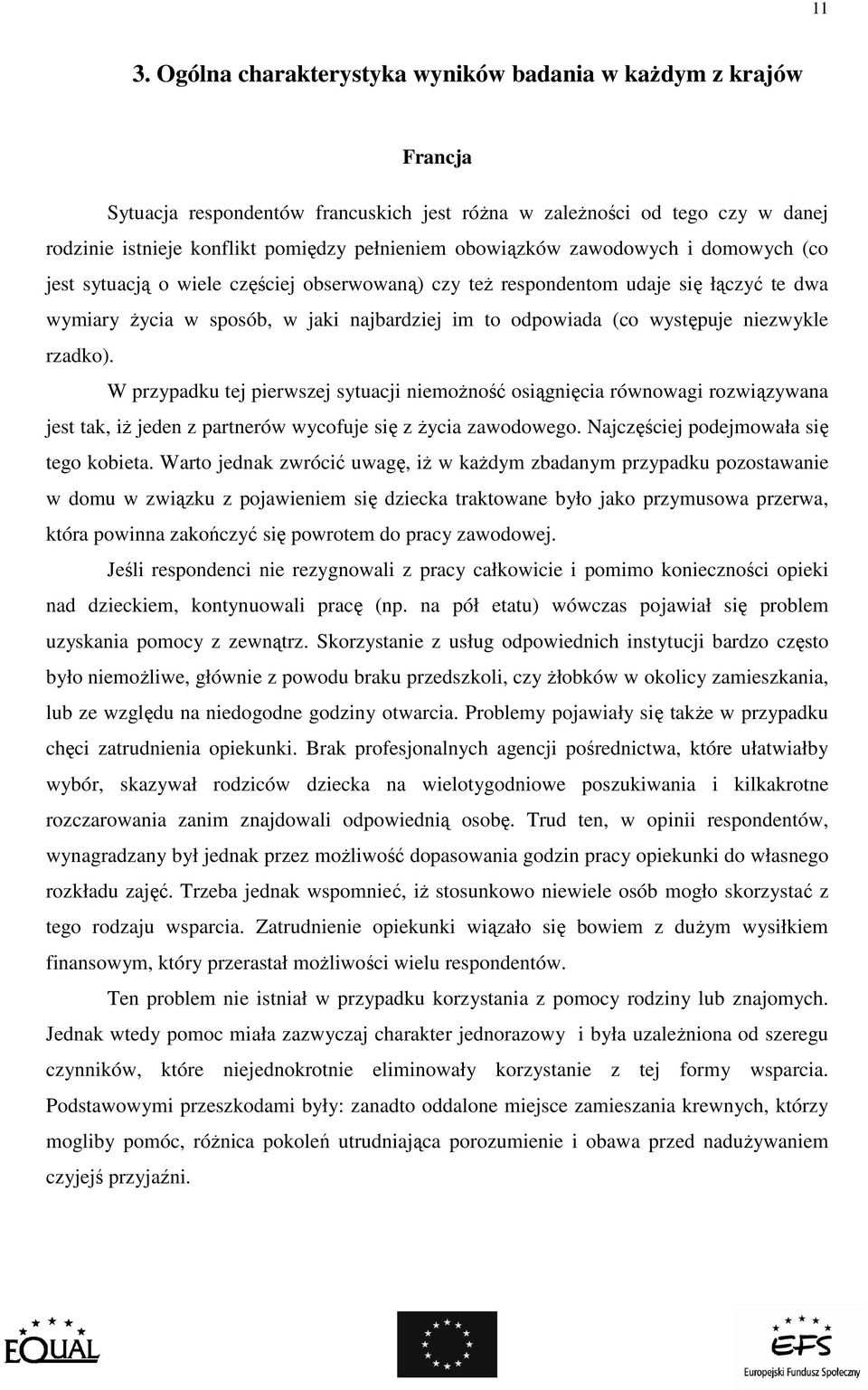 11

3. Ogólna charakterystyka wyników badania w każdym z krajów

Francja

Sytuacja respondentów francuskich jest różna w zależności od tego czy w danej rodzinie istnieje konflikt pomiędzy pełnieniem obowiązków zawodowych i domowych (co jest sytuacją o wiele częściej obserwowaną) czy też respondentom udaje się łączyć te dwa wymiary życia w sposób, w jaki najbardziej im to odpowiada (co występuje niezwykle rzadko).

W przypadku tej pierwszej sytuacji niemożność osiągnięcia równowagi rozwiązywana jest tak, iż jeden z partnerów wycofuje się z życia zawodowego. Najczęściej podejmowała się tego kobieta. Warto jednak zwrócić uwagę, iż w każdym zbadanym przypadku pozostawanie w domu w związku z pojawieniem się dziecka traktowane było jako przymusowa przerwa, która powinna zakończyć się powrotem do pracy zawodowej.

Jeśli respondenci nie rezygnowali z pracy całkowicie i pomimo konieczności opieki nad dzieckiem, kontynuowali pracę (np. na pół etatu) wówczas pojawiał się problem uzyskania pomocy z zewnątrz. Skorzystanie z usług odpowiednich instytucji bardzo często było niemożliwe, głównie z powodu braku przedszkoli, czy żłobków w okolicy zamieszkania, lub ze względu na niedogodne godziny otwarcia. Problemy pojawiały się także w przypadku chęci zatrudnienia opiekunki. Brak profesjonalnych agencji pośrednictwa, które ułatwiałby wybór, skazywał rodziców dziecka na wielotygodniowe poszukiwania i kilkakrotne rozczarowania zanim znajdowali odpowiednią osobę. Trud ten, w opinii respondentów, wynagradzany był jednak przez możliwość dopasowania godzin pracy opiekunki do własnego rozkładu zajęć. Trzeba jednak wspomnieć, iż stosunkowo niewiele osób mogło skorzystać z tego rodzaju wsparcia. Zatrudnienie opiekunki wiązało się bowiem z dużym wysiłkiem finansowym, który przerastał możliwości wielu respondentów.

Ten problem nie istniał w przypadku korzystania z pomocy rodziny lub znajomych. Jednak wtedy pomoc miała zazwyczaj charakter jednorazowy i była uzależniona od szeregu czynników, które niejednokrotnie eliminowały korzystanie z tej formy wsparcia. Podstawowymi przeszkodami były: zanadto oddalone miejsce zamieszania krewnych, którzy mogliby pomóc, różnica pokoleń utrudniająca porozumienie i obawa przed nadużywaniem czyjejś przyjaźni.

EQUAL

EFS
Europejski Fundusz Społeczny